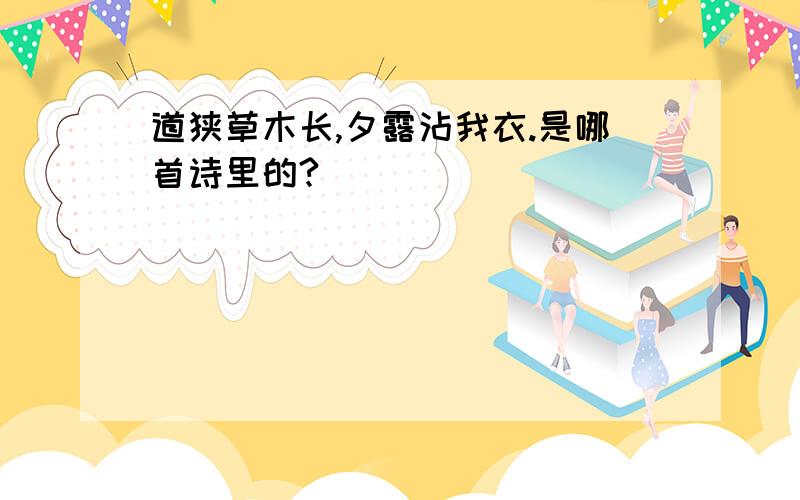 道狭草木长,夕露沾我衣.是哪首诗里的?